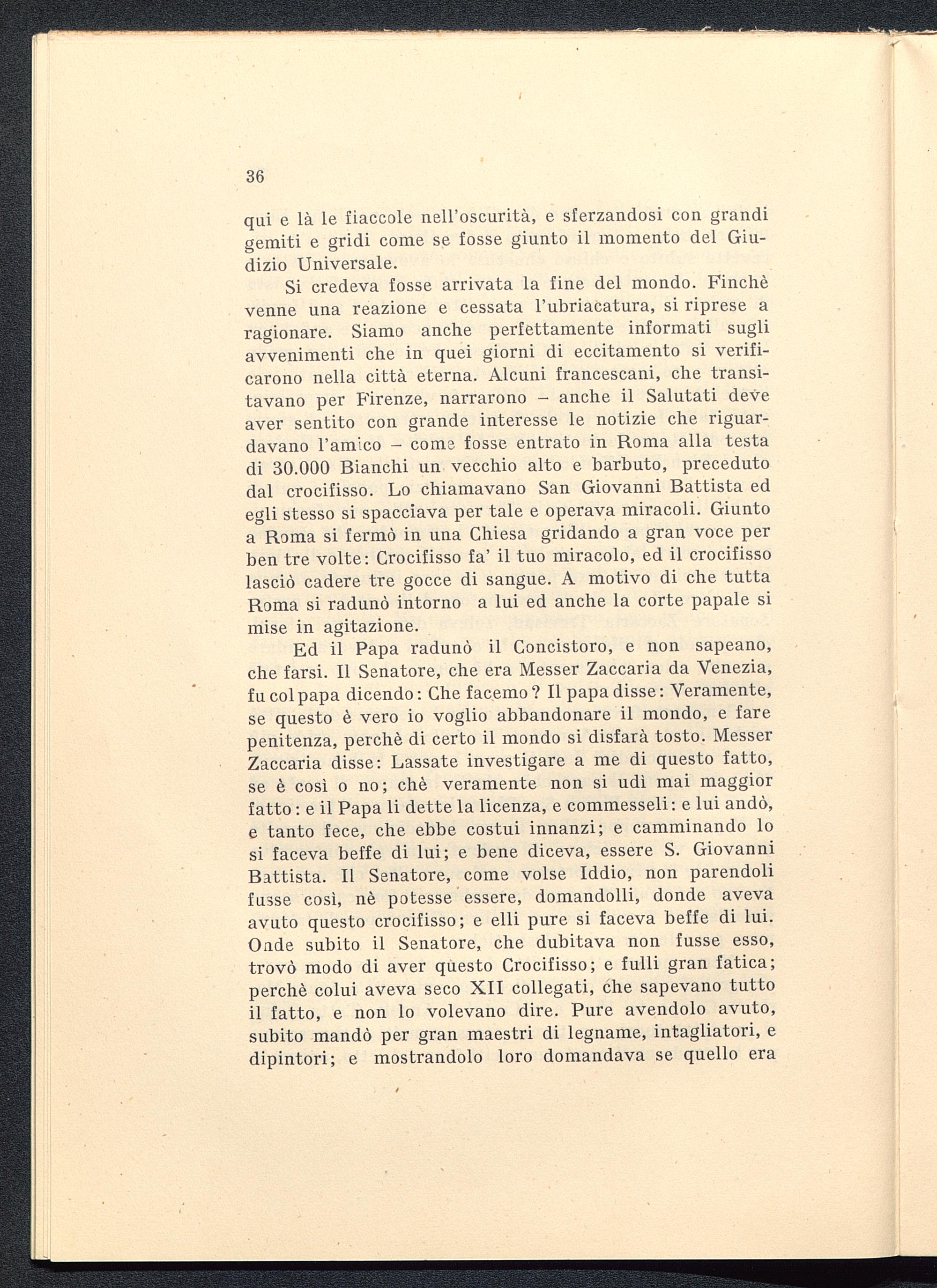 36

qui e là le fiaccole nell'oscurità, e sferzandosi con grandi gemiti e gridi come se fosse giunto il momento del Giudizio Universale.

Si credeva fosse arrivata la fine del mondo. Finchè venne una reazione e cessata l'ubriacatura, si riprese a ragionare. Siamo anche perfettamente informati sugli avvenimenti che in quei giorni di eccitamento si verificarono nella città eterna. Alcuni francescani, che transitavano per Firenze, narrarono – anche il Salutati deve aver sentito con grande interesse le notizie che riguardavano l'amico – come fosse entrato in Roma alla testa di 30.000 Bianchi un vecchio alto e barbuto, preceduto dal crocifisso. Lo chiamavano San Giovanni Battista ed egli stesso si spacciava per tale e operava miracoli. Giunto a Roma si fermò in una Chiesa gridando a gran voce per ben tre volte: Crocifisso fa' il tuo miracolo, ed il crocifisso lasciò cadere tre gocce di sangue. A motivo di che tutta Roma si radunò intorno a lui ed anche la corte papale si mise in agitazione.

Ed il Papa radunò il Concistoro, e non sapeano, che farsi. Il Senatore, che era Messer Zaccaria da Venezia, fu col papa dicendo: Che facemo? Il papa disse: Veramente, se questo è vero io voglio abbandonare il mondo, e fare penitenza, perchè di certo il mondo si disfarà tosto. Messer Zaccaria disse: Lassate investigare a me di questo fatto, se è così o no; chè veramente non si udì mai maggior fatto: e il Papa li dette la licenza, e commesseli: e lui andò, e tanto fece, che ebbe costui innanzi; e camminando lo si faceva beffe di lui; e bene diceva, essere S. Giovanni Battista. Il Senatore, come volse Iddio, non parendoli fusse così, nè potesse essere, domandolli, donde aveva avuto questo crocifisso; e elli pure si faceva beffe di lui. Onde subito il Senatore, che dubitava non fusse esso, trovò modo di aver questo Crocifisso; e fulli gran fatica; perchè colui aveva seco XII collegati, che sapevano tutto il fatto, e non lo volevano dire. Pure avendolo avuto, subito mandò per gran maestri di legname, intagliatori, e dipintori; e mostrandolo loro domandava se quello era